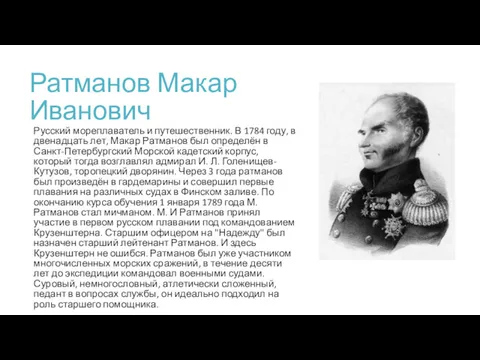 Ратманов Макар Иванович

Русский мореплаватель и путешественник. В 1784 году, в двенадцать лет, Макар Ратманов был определён в Санкт-Петербургский Морской кадетский корпус, который тогда возглавлял адмирал И. Л. Голенищев-Кутузов, торопецкий дворянин. Через 3 года ратманов был произведён в гардемарины и совершил первые плавания на различных судах в Финском заливе. По окончанию курса обучения 1 января 1789 года М. Ратманов стал мичманом. М. И Ратманов принял участие в первом русском плавании под командованием Крузенштерна. Старшим офицером на "Надежду" был назначен старший лейтенант Ратманов. И здесь Крузенштерн не ошибся. Ратманов был уже участником многочисленных морских сражений, в течение десяти лет до экспедиции командовал военными судами. Суровый, немногословный, атлетически сложенный, педант в вопросах службы, он идеально подходил на роль старшего помощника.